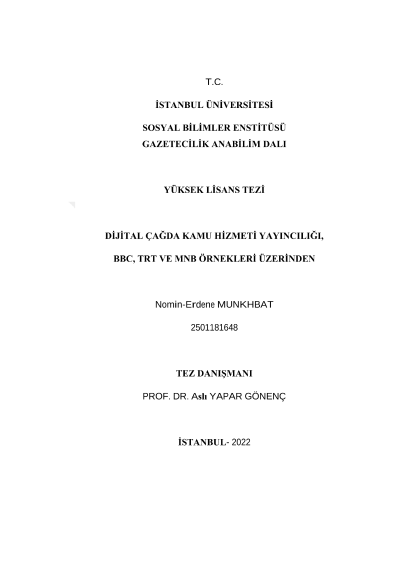 T.C.

İSTANBUL ÜNİVERSİTESİ

SOSYAL BİLİMLER ENSTİTÜSÜ
GAZETECİLİK ANABİLİM DALI

YÜKSEK LİSANS TEZİ

DİJİTAL ÇAĞDA KAMU HİZMETİ YAYINCILIĞI,

BBC, TRT VE MNB ÖRNEKLERİ ÜZERİNDEN

Nomin-Erdene MUNKHBAT

2501181648

TEZ DANIŞMANI

PROF. DR. Aslı YAPAR GÖNENÇ

İSTANBUL- 2022